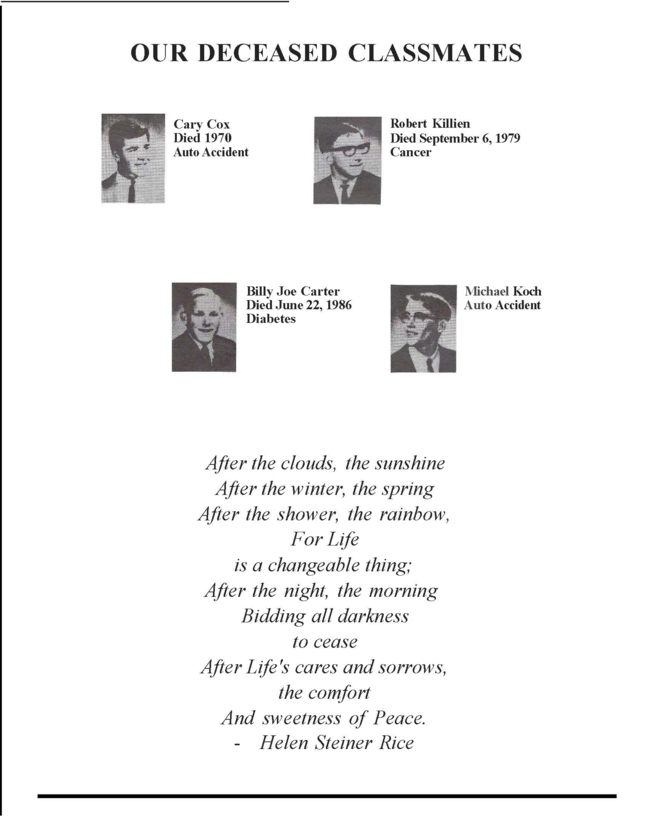 OUR DECEASED CLASSMATES

Cary Cox
Died 1970
Auto Accident

Robert Killien
Died September 6, 1979
Cancer

Billy Joe Carter
Died June 22, 1986
Diabetes

Michael Koch
Auto Accident

After the clouds, the sunshine
After the winter, the spring
After the shower, the rainbow,
For Life
is a changeable thing;
After the night, the morning
Bidding all darkness
to cease
After Life's cares and sorrows,
the comfort
And sweetness of Peace.
- Helen Steiner Rice